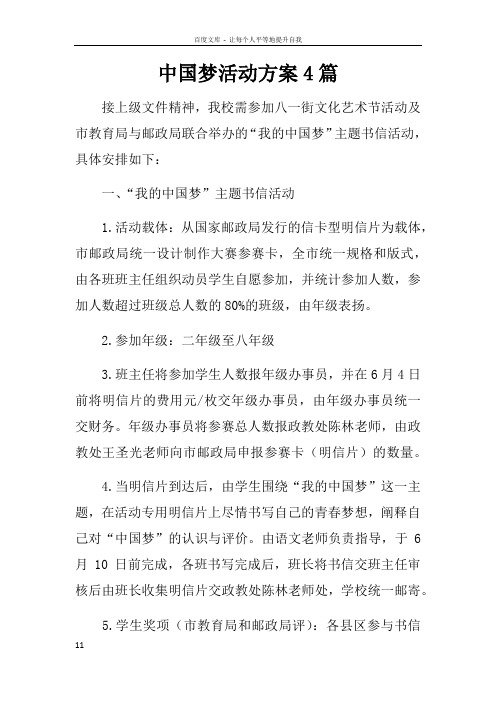 百度文库 - 让每个人平等地提升自我

中国梦活动方案4篇

接上级文件精神，我校需参加八一街文化艺术节活动及市教育局与邮政局联合举办的“我的中国梦”主题书信活动，具体安排如下：

一、“我的中国梦”主题书信活动

1.活动载体：从国家邮政局发行的信卡型明信片为载体，市邮政局统一设计制作大赛参赛卡，全市统一规格和版式，由各班班主任组织动员学生自愿参加，并统计参加人数，参加人数超过班级总人数的80%的班级，由年级表扬。

2.参加年级：二年级至八年级

3.班主任将参加学生人数报年级办事员，并在6月4日前将明信片的费用元/枚交年级办事员，由年级办事员统一交财务。年级办事员将参赛总人数报政教处陈林老师，由政教处王圣光老师向市邮政局申报参赛卡（明信片）的数量。

4.当明信片到达后，由学生围绕“我的中国梦”这一主题，在活动专用明信片上尽情书写自己的青春梦想，阐释自己对“中国梦”的认识与评价。由语文老师负责指导，于6月10日前完成，各班书写完成后，班长将书信交班主任审核后由班长收集明信片交政教处陈林老师处，学校统一邮寄。

5.学生奖项（市教育局和邮政局评）：各县区参与书信

11